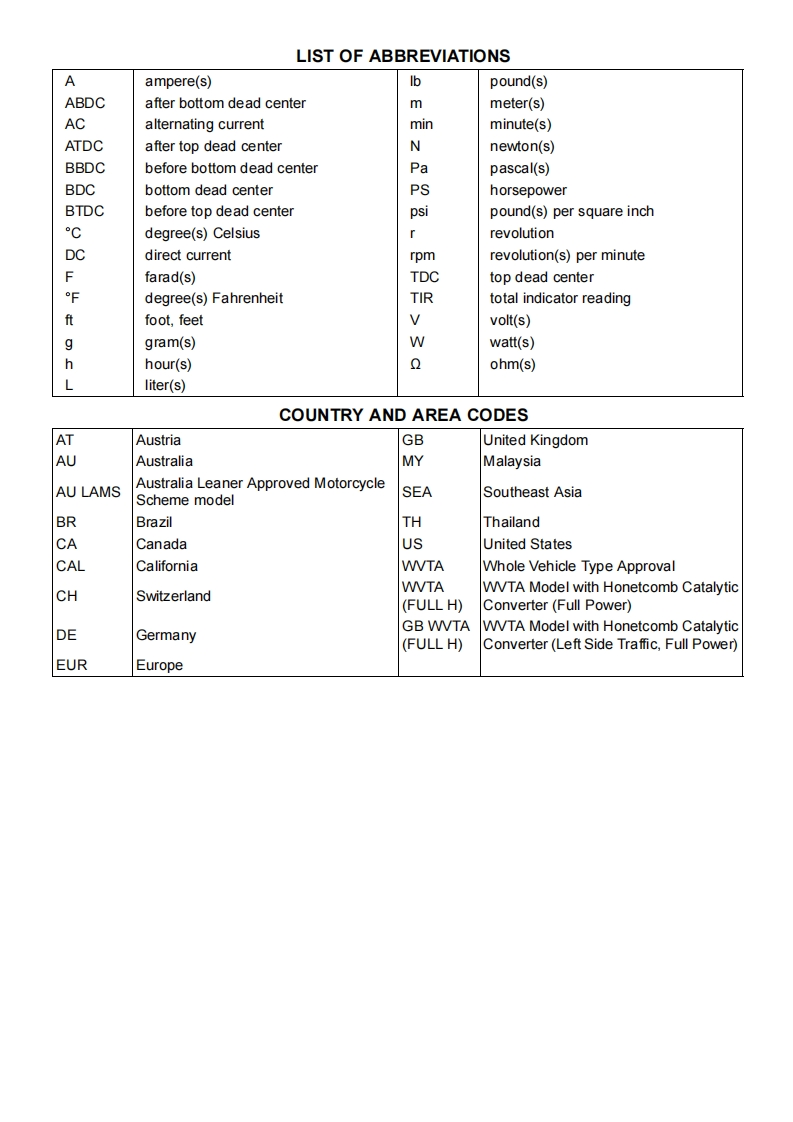 LIST OF ABBREVIATIONS

| | | | |
|---|---|---|---|
| A | ampere(s) | lb | pound(s) |
| ABDC | after bottom dead center | m | meter(s) |
| AC | alternating current | min | minute(s) |
| ATDC | after top dead center | N | newton(s) |
| BBDC | before bottom dead center | Pa | pascal(s) |
| BDC | bottom dead center | PS | horsepower |
| BTDC | before top dead center | psi | pound(s) per square inch |
| °C | degree(s) Celsius | r | revolution |
| DC | direct current | rpm | revolution(s) per minute |
| F | farad(s) | TDC | top dead center |
| °F | degree(s) Fahrenheit | TIR | total indicator reading |
| ft | foot, feet | V | volt(s) |
| g | gram(s) | W | watt(s) |
| h | hour(s) | Ω | ohm(s) |
| L | liter(s) | | |

COUNTRY AND AREA CODES

| | | | |
|---|---|---|---|
| AT | Austria | GB | United Kingdom |
| AU | Australia | MY | Malaysia |
| AU LAMS | Australia Leaner Approved Motorcycle Scheme model | SEA | Southeast Asia |
| BR | Brazil | TH | Thailand |
| CA | Canada | US | United States |
| CAL | California | WVTA | Whole Vehicle Type Approval |
| CH | Switzerland | WVTA (FULL H) | WVTA Model with Honetcomb Catalytic Converter (Full Power) |
| DE | Germany | GB WVTA (FULL H) | WVTA Model with Honetcomb Catalytic Converter (Left Side Traffic, Full Power) |
| EUR | Europe | | |